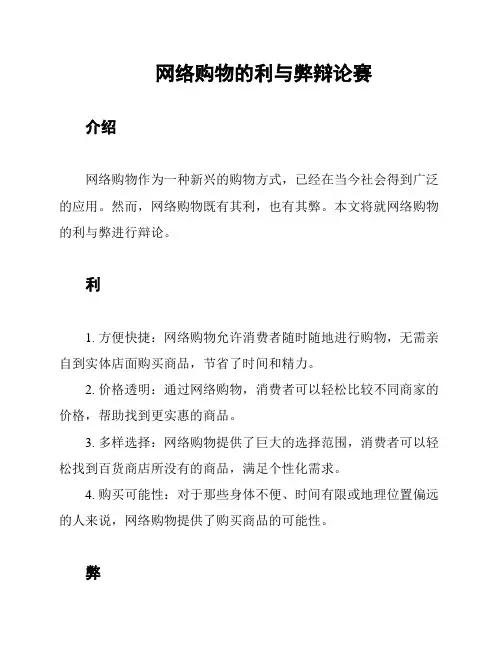 网络购物的利与弊辩论赛

介绍

网络购物作为一种新兴的购物方式，已经在当今社会得到广泛的应用。然而，网络购物既有其利，也有其弊。本文将就网络购物的利与弊进行辩论。

利

1. 方便快捷：网络购物允许消费者随时随地进行购物，无需亲自到实体店面购买商品，节省了时间和精力。

2. 价格透明：通过网络购物，消费者可以轻松比较不同商家的价格，帮助找到更实惠的商品。

3. 多样选择：网络购物提供了巨大的选择范围，消费者可以轻松找到百货商店所没有的商品，满足个性化需求。

4. 购买可能性：对于那些身体不便、时间有限或地理位置偏远的人来说，网络购物提供了购买商品的可能性。

弊